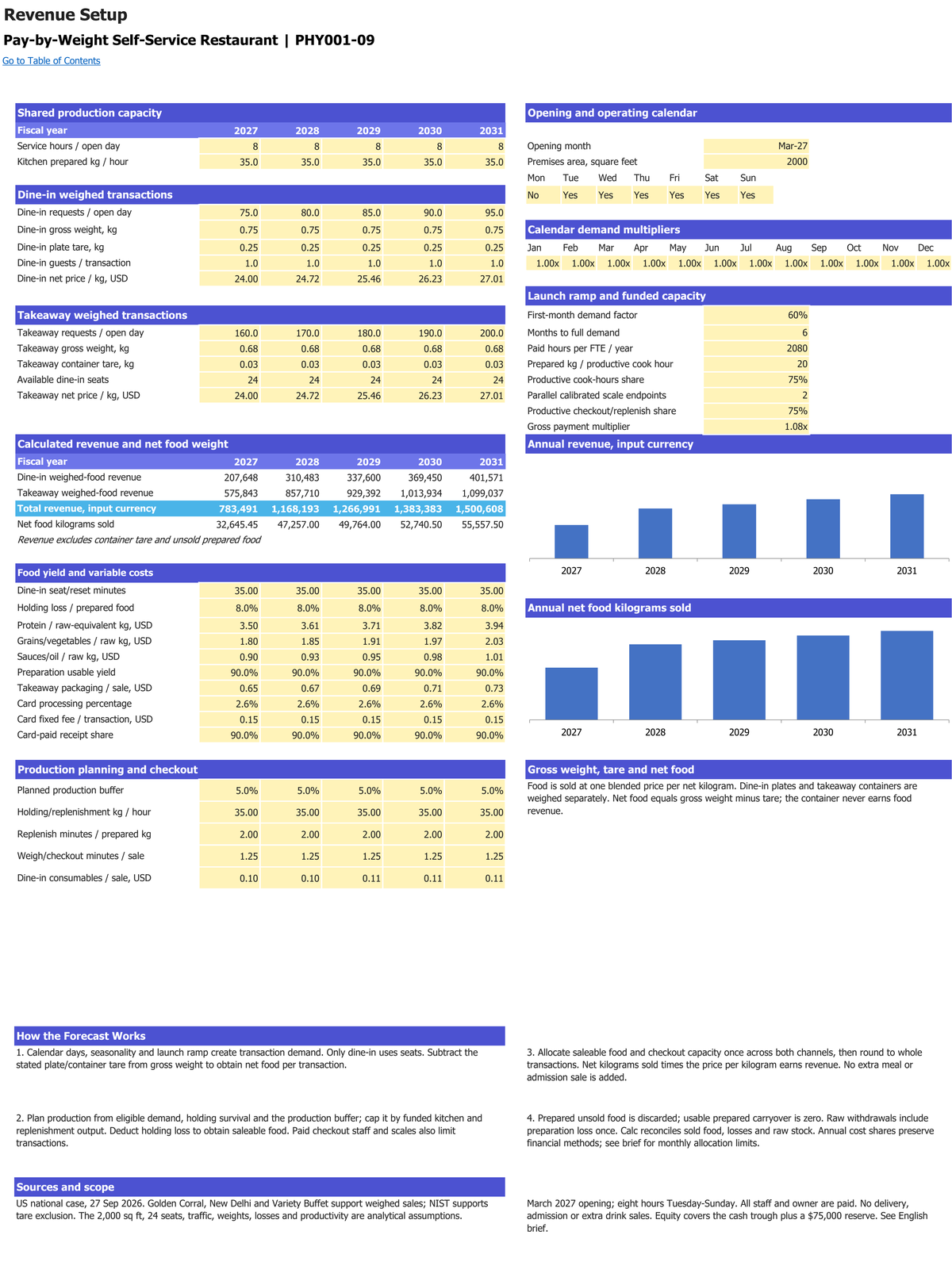 Revenue Setup
Pay-by-Weight Self-Service Restaurant | PHY001-09
Go to Table of Contents

Shared production capacity

| Fiscal year | 2027 | 2028 | 2029 | 2030 | 2031 |
|---|---|---|---|---|---|
| Service hours / open day | 8 | 8 | 8 | 8 | 8 |
| Kitchen prepared kg / hour | 35.0 | 35.0 | 35.0 | 35.0 | 35.0 |

Dine-in weighed transactions

| | | | | | |
|---|---|---|---|---|---|
| Dine-in requests / open day | 75.0 | 80.0 | 85.0 | 90.0 | 95.0 |
| Dine-in gross weight, kg | 0.75 | 0.75 | 0.75 | 0.75 | 0.75 |
| Dine-in plate tare, kg | 0.25 | 0.25 | 0.25 | 0.25 | 0.25 |
| Dine-in guests / transaction | 1.0 | 1.0 | 1.0 | 1.0 | 1.0 |
| Dine-in net price / kg, USD | 24.00 | 24.72 | 25.46 | 26.23 | 27.01 |

Takeaway weighed transactions

| | | | | | |
|---|---|---|---|---|---|
| Takeaway requests / open day | 160.0 | 170.0 | 180.0 | 190.0 | 200.0 |
| Takeaway gross weight, kg | 0.68 | 0.68 | 0.68 | 0.68 | 0.68 |
| Takeaway container tare, kg | 0.03 | 0.03 | 0.03 | 0.03 | 0.03 |
| Available dine-in seats | 24 | 24 | 24 | 24 | 24 |
| Takeaway net price / kg, USD | 24.00 | 24.72 | 25.46 | 26.23 | 27.01 |

Calculated revenue and net food weight

| Fiscal year | 2027 | 2028 | 2029 | 2030 | 2031 |
|---|---|---|---|---|---|
| Dine-in weighed-food revenue | 207,648 | 310,483 | 337,600 | 369,450 | 401,571 |
| Takeaway weighed-food revenue | 575,843 | 857,710 | 929,392 | 1,013,934 | 1,099,037 |
| Total revenue, input currency | 783,491 | 1,168,193 | 1,266,991 | 1,383,383 | 1,500,608 |
| Net food kilograms sold | 32,645.45 | 47,257.00 | 49,764.00 | 52,740.50 | 55,557.50 |

Revenue excludes container tare and unsold prepared food

Food yield and variable costs

| | | | | | |
|---|---|---|---|---|---|
| Dine-in seat/reset minutes | 35.00 | 35.00 | 35.00 | 35.00 | 35.00 |
| Holding loss / prepared food | 8.0% | 8.0% | 8.0% | 8.0% | 8.0% |
| Protein / raw-equivalent kg, USD | 3.50 | 3.61 | 3.71 | 3.82 | 3.94 |
| Grains/vegetables / raw kg, USD | 1.80 | 1.85 | 1.91 | 1.97 | 2.03 |
| Sauces/oil / raw kg, USD | 0.90 | 0.93 | 0.95 | 0.98 | 1.01 |
| Preparation usable yield | 90.0% | 90.0% | 90.0% | 90.0% | 90.0% |
| Takeaway packaging / sale, USD | 0.65 | 0.67 | 0.69 | 0.71 | 0.73 |
| Card processing percentage | 2.6% | 2.6% | 2.6% | 2.6% | 2.6% |
| Card fixed fee / transaction, USD | 0.15 | 0.15 | 0.15 | 0.15 | 0.15 |
| Card-paid receipt share | 90.0% | 90.0% | 90.0% | 90.0% | 90.0% |

Production planning and checkout

| | | | | | |
|---|---|---|---|---|---|
| Planned production buffer | 5.0% | 5.0% | 5.0% | 5.0% | 5.0% |
| Holding/replenishment kg / hour | 35.00 | 35.00 | 35.00 | 35.00 | 35.00 |
| Replenish minutes / prepared kg | 2.00 | 2.00 | 2.00 | 2.00 | 2.00 |
| Weigh/checkout minutes / sale | 1.25 | 1.25 | 1.25 | 1.25 | 1.25 |
| Dine-in consumables / sale, USD | 0.10 | 0.10 | 0.11 | 0.11 | 0.11 |

Opening and operating calendar

| | |
|---|---|
| Opening month | Mar-27 |
| Premises area, square feet | 2000 |

| Mon | Tue | Wed | Thu | Fri | Sat | Sun |
|---|---|---|---|---|---|---|
| No | Yes | Yes | Yes | Yes | Yes | Yes |

Calendar demand multipliers

| Jan | Feb | Mar | Apr | May | Jun | Jul | Aug | Sep | Oct | Nov | Dec |
|---|---|---|---|---|---|---|---|---|---|---|---|
| 1.00x | 1.00x | 1.00x | 1.00x | 1.00x | 1.00x | 1.00x | 1.00x | 1.00x | 1.00x | 1.00x | 1.00x |

Launch ramp and funded capacity

| | |
|---|---|
| First-month demand factor | 60% |
| Months to full demand | 6 |
| Paid hours per FTE / year | 2080 |
| Prepared kg / productive cook hour | 20 |
| Productive cook-hours share | 75% |
| Parallel calibrated scale endpoints | 2 |
| Productive checkout/replenish share | 75% |
| Gross payment multiplier | 1.08x |

Annual revenue, input currency

2027 2028 2029 2030 2031

Annual net food kilograms sold

2027 2028 2029 2030 2031

Gross weight, tare and net food
Food is sold at one blended price per net kilogram. Dine-in plates and takeaway containers are weighed separately. Net food equals gross weight minus tare; the container never earns food revenue.

How the Forecast Works
1. Calendar days, seasonality and launch ramp create transaction demand. Only dine-in uses seats. Subtract the stated plate/container tare from gross weight to obtain net food per transaction.

2. Plan production from eligible demand, holding survival and the production buffer; cap it by funded kitchen and replenishment output. Deduct holding loss to obtain saleable food. Paid checkout staff and scales also limit transactions.

3. Allocate saleable food and checkout capacity once across both channels, then round to whole transactions. Net kilograms sold times the price per kilogram earns revenue. No extra meal or admission sale is added.

4. Prepared unsold food is discarded; usable prepared carryover is zero. Raw withdrawals include preparation loss once. Calc reconciles sold food, losses and raw stock. Annual cost shares preserve financial methods; see brief for monthly allocation limits.

Sources and scope
US national case, 27 Sep 2026. Golden Corral, New Delhi and Variety Buffet support weighed sales; NIST supports tare exclusion. The 2,000 sq ft, 24 seats, traffic, weights, losses and productivity are analytical assumptions.

March 2027 opening; eight hours Tuesday-Sunday. All staff and owner are paid. No delivery, admission or extra drink sales. Equity covers the cash trough plus a $75,000 reserve. See English brief.